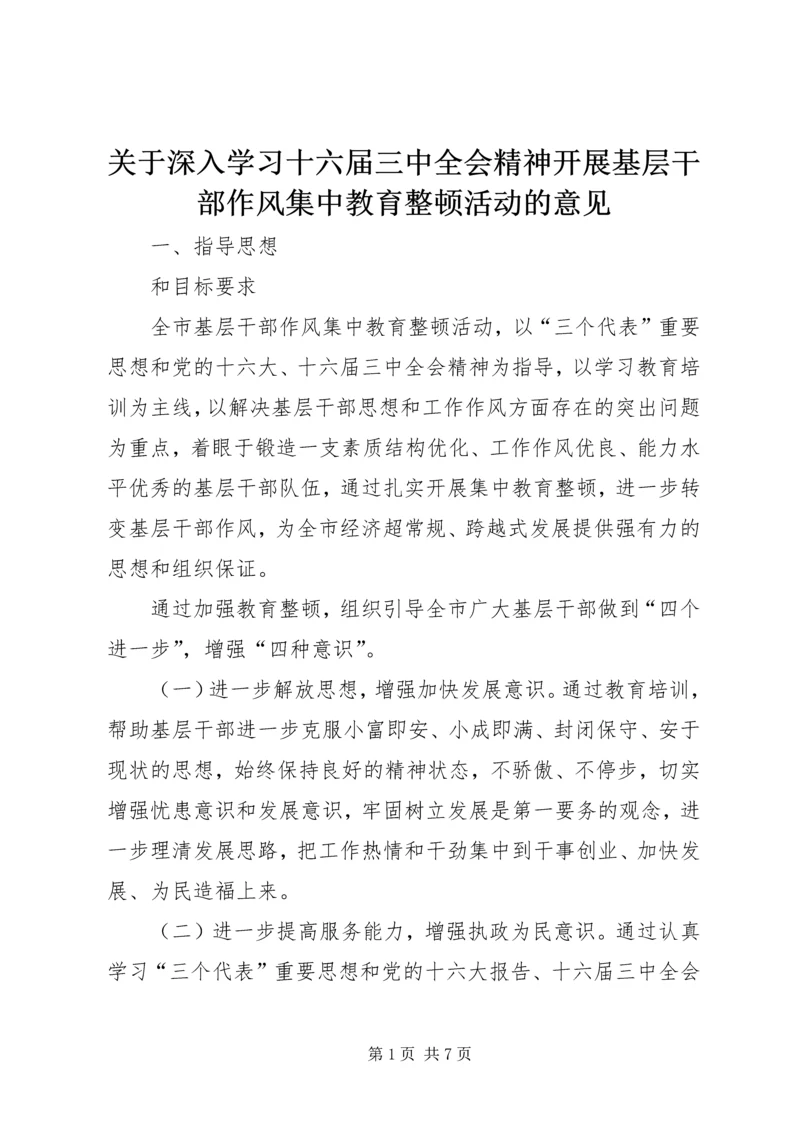 关于深入学习十六届三中全会精神开展基层干部作风集中教育整顿活动的意见

一、指导思想

和目标要求

全市基层干部作风集中教育整顿活动，以“三个代表”重要思想和党的十六大、十六届三中全会精神为指导，以学习教育培训为主线，以解决基层干部思想和工作作风方面存在的突出问题为重点，着眼于锻造一支素质结构优化、工作作风优良、能力水平优秀的基层干部队伍，通过扎实开展集中教育整顿，进一步转变基层干部作风，为全市经济超常规、跨越式发展提供强有力的思想和组织保证。

通过加强教育整顿，组织引导全市广大基层干部做到“四个进一步”，增强“四种意识”。

（一）进一步解放思想，增强加快发展意识。通过教育培训，帮助基层干部进一步克服小富即安、小成即满、封闭保守、安于现状的思想，始终保持良好的精神状态，不骄傲、不停步，切实增强忧患意识和发展意识，牢固树立发展是第一要务的观念，进一步理清发展思路，把工作热情和干劲集中到干事创业、加快发展、为民造福上来。

（二）进一步提高服务能力，增强执政为民意识。通过认真学习“三个代表”重要思想和党的十六大报告、十六届三中全会

第 1 页 共 7 页